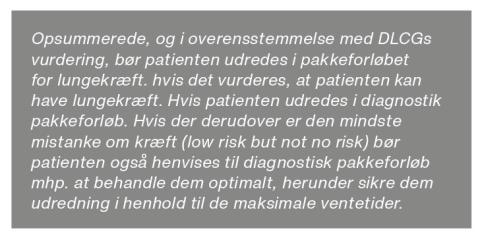 Opsummerede, og i overensstemmelse med DLCGs vurdering, bør patienten udredes i pakkeforløbet for lungekræft. hvis det vurderes, at patienten kan have lungekræft. Hvis patienten udredes i diagnostik pakkeforløb. Hvis der derudover er den mindste mistanke om kræft (low risk but not no risk) bør patienten også henvises til diagnostisk pakkeforløb mhp. at behandle dem optimalt, herunder sikre dem udredning i henhold til de maksimale ventetider.